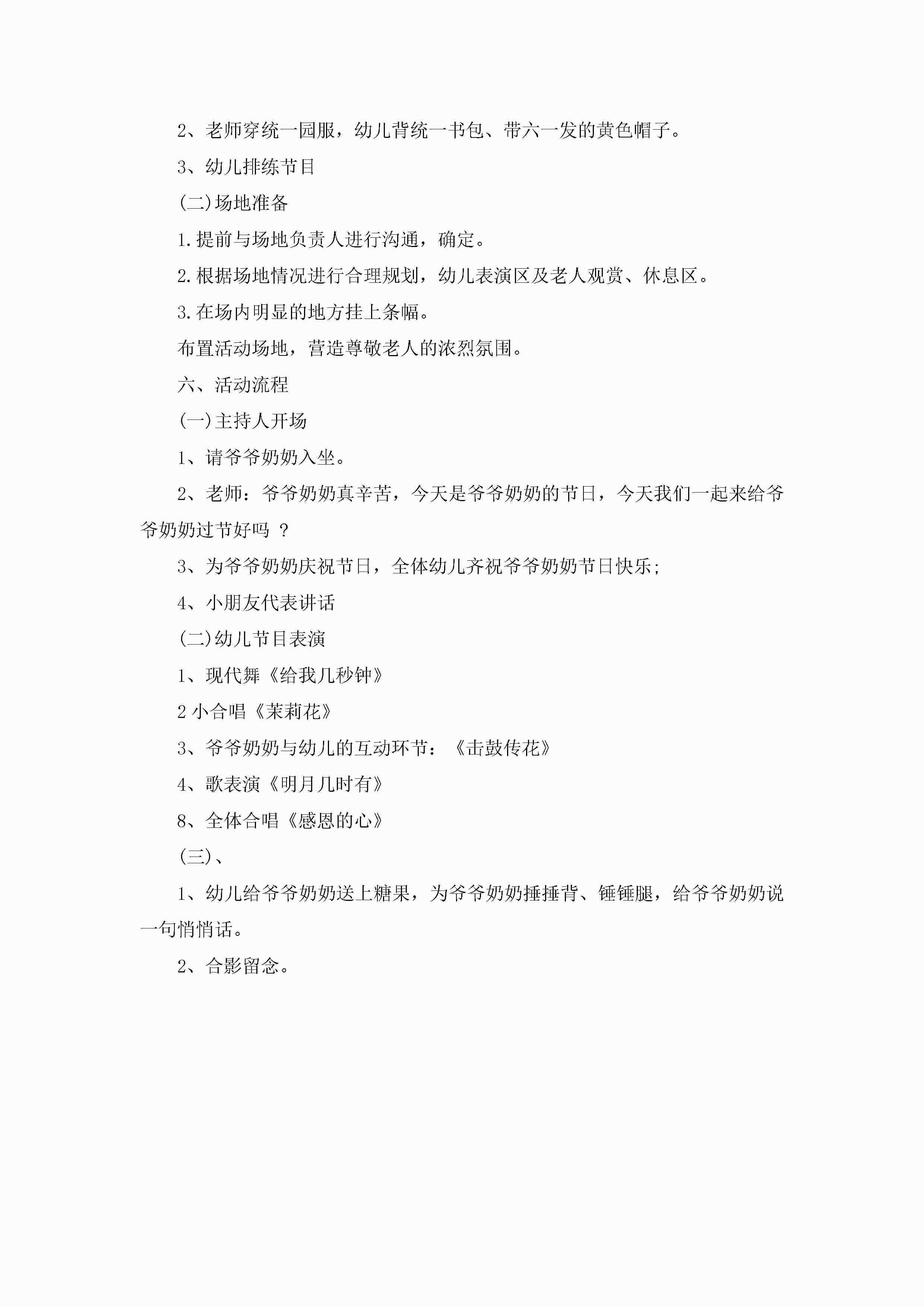 2、老师穿统一园服，幼儿背统一书包、带六一发的黄色帽子。

3、幼儿排练节目

(二)场地准备

1.提前与场地负责人进行沟通，确定。

2.根据场地情况进行合理规划，幼儿表演区及老人观赏、休息区。

3.在场内明显的地方挂上条幅。

布置活动场地，营造尊敬老人的浓烈氛围。

六、活动流程

(一)主持人开场

1、请爷爷奶奶入坐。

2、老师：爷爷奶奶真辛苦，今天是爷爷奶奶的节日，今天我们一起来给爷爷奶奶过节好吗 ？

3、为爷爷奶奶庆祝节日，全体幼儿齐祝爷爷奶奶节日快乐;

4、小朋友代表讲话

(二)幼儿节目表演

1、现代舞《给我几秒钟》

2 小合唱《茉莉花》

3、爷爷奶奶与幼儿的互动环节：《击鼓传花》

4、歌表演《明月几时有》

8、全体合唱《感恩的心》

(三)、

1、幼儿给爷爷奶奶送上糖果，为爷爷奶奶捶捶背、锤锤腿，给爷爷奶奶说一句悄悄话。

2、合影留念。